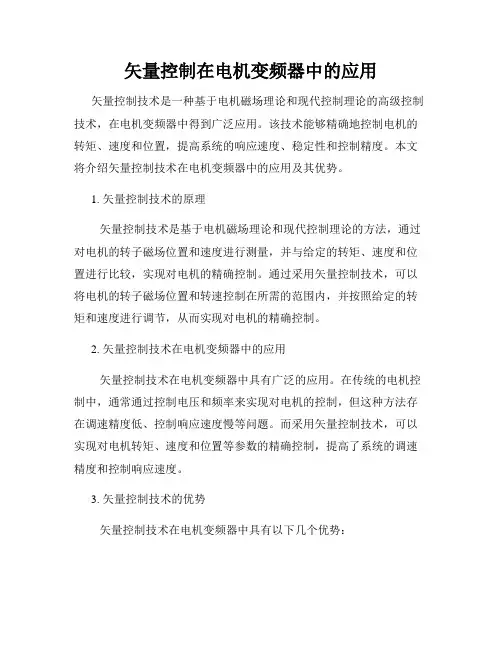 矢量控制在电机变频器中的应用

矢量控制技术是一种基于电机磁场理论和现代控制理论的高级控制技术，在电机变频器中得到广泛应用。该技术能够精确地控制电机的转矩、速度和位置，提高系统的响应速度、稳定性和控制精度。本文将介绍矢量控制技术在电机变频器中的应用及其优势。

1. 矢量控制技术的原理

矢量控制技术是基于电机磁场理论和现代控制理论的方法，通过对电机的转子磁场位置和速度进行测量，并与给定的转矩、速度和位置进行比较，实现对电机的精确控制。通过采用矢量控制技术，可以将电机的转子磁场位置和转速控制在所需的范围内，并按照给定的转矩和速度进行调节，从而实现对电机的精确控制。

2. 矢量控制技术在电机变频器中的应用

矢量控制技术在电机变频器中具有广泛的应用。在传统的电机控制中，通常通过控制电压和频率来实现对电机的控制，但这种方法存在调速精度低、控制响应速度慢等问题。而采用矢量控制技术，可以实现对电机转矩、速度和位置等参数的精确控制，提高了系统的调速精度和控制响应速度。

3. 矢量控制技术的优势

矢量控制技术在电机变频器中具有以下几个优势：